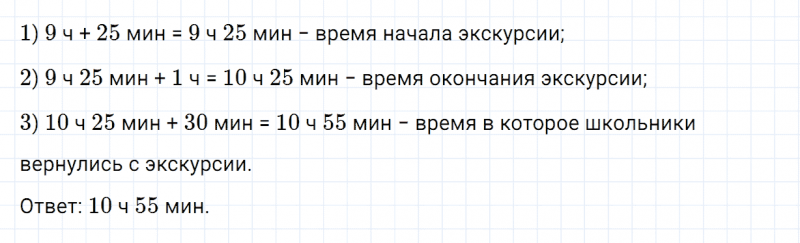 1) 9 ч + 25 мин = 9 ч 25 мин – время начала экскурсии;

2) 9 ч 25 мин + 1 ч = 10 ч 25 мин – время окончания экскурсии;

3) 10 ч 25 мин + 30 мин = 10 ч 55 мин – время в которое школьники вернулись с экскурсии.

Ответ: 10 ч 55 мин.